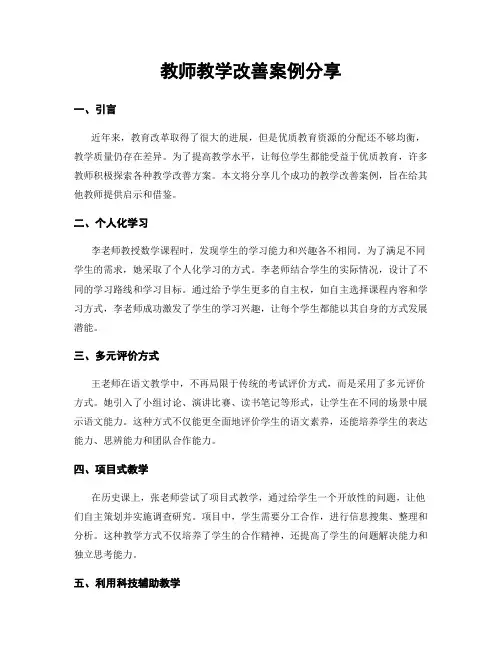 教师教学改善案例分享

一、引言

近年来，教育改革取得了很大的进展，但是优质教育资源的分配还不够均衡，教学质量仍存在差异。为了提高教学水平，让每位学生都能受益于优质教育，许多教师积极探索各种教学改善方案。本文将分享几个成功的教学改善案例，旨在给其他教师提供启示和借鉴。

二、个人化学习

李老师教授数学课程时，发现学生的学习能力和兴趣各不相同。为了满足不同学生的需求，她采取了个人化学习的方式。李老师结合学生的实际情况，设计了不同的学习路线和学习目标。通过给予学生更多的自主权，如自主选择课程内容和学习方式，李老师成功激发了学生的学习兴趣，让每个学生都能以其自身的方式发展潜能。

三、多元评价方式

王老师在语文教学中，不再局限于传统的考试评价方式，而是采用了多元评价方式。她引入了小组讨论、演讲比赛、读书笔记等形式，让学生在不同的场景中展示语文能力。这种方式不仅能更全面地评价学生的语文素养，还能培养学生的表达能力、思辨能力和团队合作能力。

四、项目式教学

在历史课上，张老师尝试了项目式教学，通过给学生一个开放性的问题，让他们自主策划并实施调查研究。项目中，学生需要分工合作，进行信息搜集、整理和分析。这种教学方式不仅培养了学生的合作精神，还提高了学生的问题解决能力和独立思考能力。

五、利用科技辅助教学